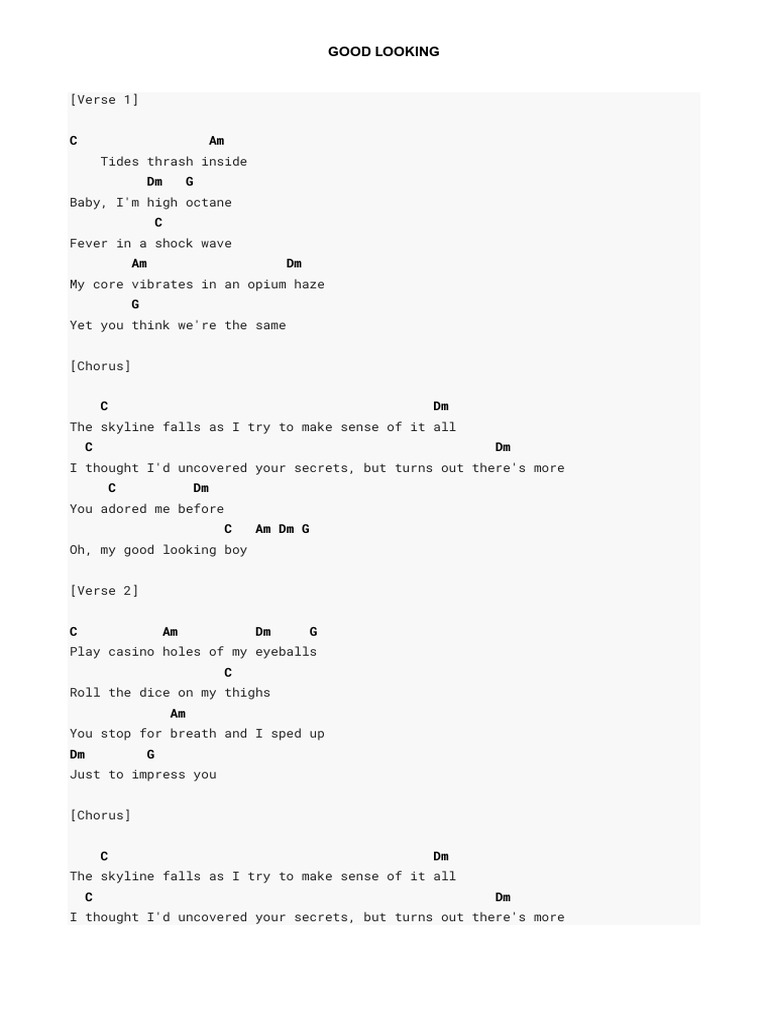 GOOD LOOKING

[Verse 1]

C Am
Tides thrash inside
Dm G
Baby, I'm high octane
C
Fever in a shock wave
Am Dm
My core vibrates in an opium haze
G
Yet you think we're the same

[Chorus]

C Dm
The skyline falls as I try to make sense of it all
C Dm
I thought I'd uncovered your secrets, but turns out there's more
C Dm
You adored me before
C Am Dm G
Oh, my good looking boy

[Verse 2]

C Am Dm G
Play casino holes of my eyeballs
C
Roll the dice on my thighs
Am
You stop for breath and I sped up
Dm G
Just to impress you

[Chorus]

C Dm
The skyline falls as I try to make sense of it all
C Dm
I thought I'd uncovered your secrets, but turns out there's more